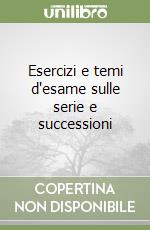 unilibro

Esercizi e temi d'esame sulle serie e successioni

COPERTINA NON DISPONIBILE